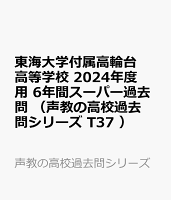 東海大学付属高輪台高等学校 2024年度用 6年間スーパー過去問 （声教の高校過去問シリーズ T37 ）

声教の高校過去問シリーズ